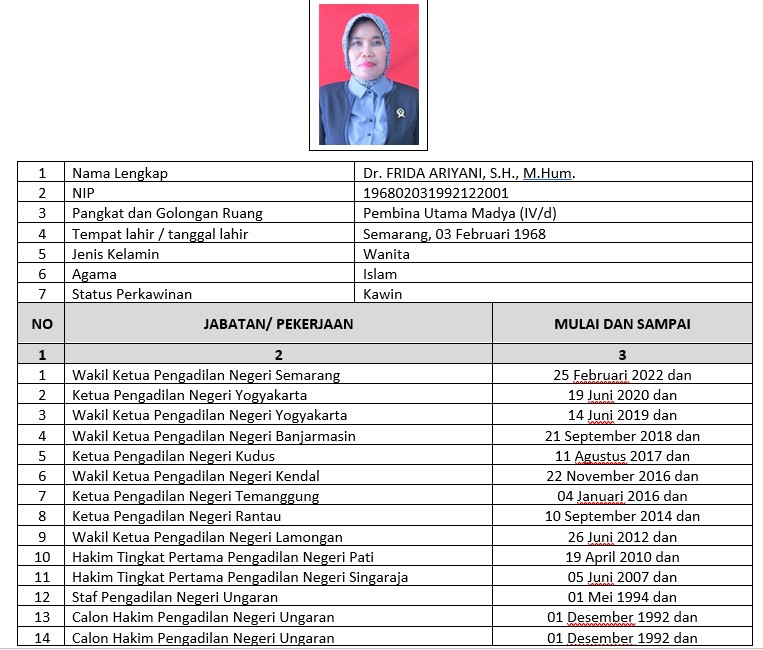 | 1 | Nama Lengkap | Dr. FRIDA ARIYANI, S.H., M.Hum. |
|---|---|---|
| 2 | NIP | 196802031992122001 |
| 3 | Pangkat dan Golongan Ruang | Pembina Utama Madya (IV/d) |
| 4 | Tempat lahir / tanggal lahir | Semarang, 03 Februari 1968 |
| 5 | Jenis Kelamin | Wanita |
| 6 | Agama | Islam |
| 7 | Status Perkawinan | Kawin |

| NO | JABATAN/ PEKERJAAN | MULAI DAN SAMPAI |
|---|---|---|
| 1 | 2 | 3 |
| 1 | Wakil Ketua Pengadilan Negeri Semarang | 25 Februari 2022 dan |
| 2 | Ketua Pengadilan Negeri Yogyakarta | 19 Juni 2020 dan |
| 3 | Wakil Ketua Pengadilan Negeri Yogyakarta | 14 Juni 2019 dan |
| 4 | Wakil Ketua Pengadilan Negeri Banjarmasin | 21 September 2018 dan |
| 5 | Ketua Pengadilan Negeri Kudus | 11 Agustus 2017 dan |
| 6 | Wakil Ketua Pengadilan Negeri Kendal | 22 November 2016 dan |
| 7 | Ketua Pengadilan Negeri Temanggung | 04 Januari 2016 dan |
| 8 | Ketua Pengadilan Negeri Rantau | 10 September 2014 dan |
| 9 | Wakil Ketua Pengadilan Negeri Lamongan | 26 Juni 2012 dan |
| 10 | Hakim Tingkat Pertama Pengadilan Negeri Pati | 19 April 2010 dan |
| 11 | Hakim Tingkat Pertama Pengadilan Negeri Singaraja | 05 Juni 2007 dan |
| 12 | Staf Pengadilan Negeri Ungaran | 01 Mei 1994 dan |
| 13 | Calon Hakim Pengadilan Negeri Ungaran | 01 Desember 1992 dan |
| 14 | Calon Hakim Pengadilan Negeri Ungaran | 01 Desember 1992 dan |